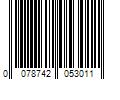 0 078742 053011